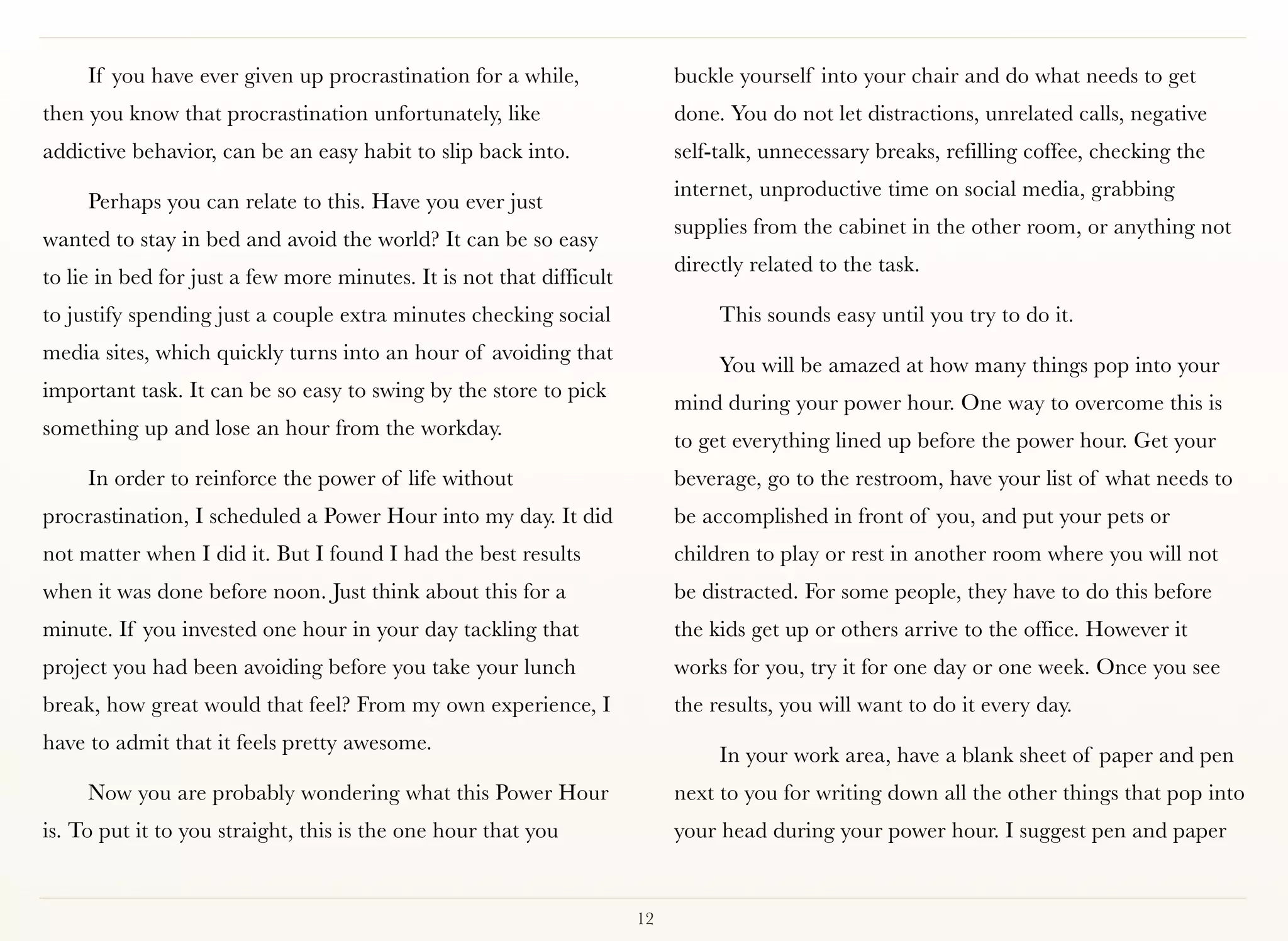 If you have ever given up procrastination for a while, then you know that procrastination unfortunately, like addictive behavior, can be an easy habit to slip back into.

Perhaps you can relate to this. Have you ever just wanted to stay in bed and avoid the world? It can be so easy to lie in bed for just a few more minutes. It is not that difficult to justify spending just a couple extra minutes checking social media sites, which quickly turns into an hour of avoiding that important task. It can be so easy to swing by the store to pick something up and lose an hour from the workday.

In order to reinforce the power of life without procrastination, I scheduled a Power Hour into my day. It did not matter when I did it. But I found I had the best results when it was done before noon. Just think about this for a minute. If you invested one hour in your day tackling that project you had been avoiding before you take your lunch break, how great would that feel? From my own experience, I have to admit that it feels pretty awesome.

Now you are probably wondering what this Power Hour is. To put it to you straight, this is the one hour that you buckle yourself into your chair and do what needs to get done. You do not let distractions, unrelated calls, negative self-talk, unnecessary breaks, refilling coffee, checking the internet, unproductive time on social media, grabbing supplies from the cabinet in the other room, or anything not directly related to the task.

This sounds easy until you try to do it.

You will be amazed at how many things pop into your mind during your power hour. One way to overcome this is to get everything lined up before the power hour. Get your beverage, go to the restroom, have your list of what needs to be accomplished in front of you, and put your pets or children to play or rest in another room where you will not be distracted. For some people, they have to do this before the kids get up or others arrive to the office. However it works for you, try it for one day or one week. Once you see the results, you will want to do it every day.

In your work area, have a blank sheet of paper and pen next to you for writing down all the other things that pop into your head during your power hour. I suggest pen and paper

12